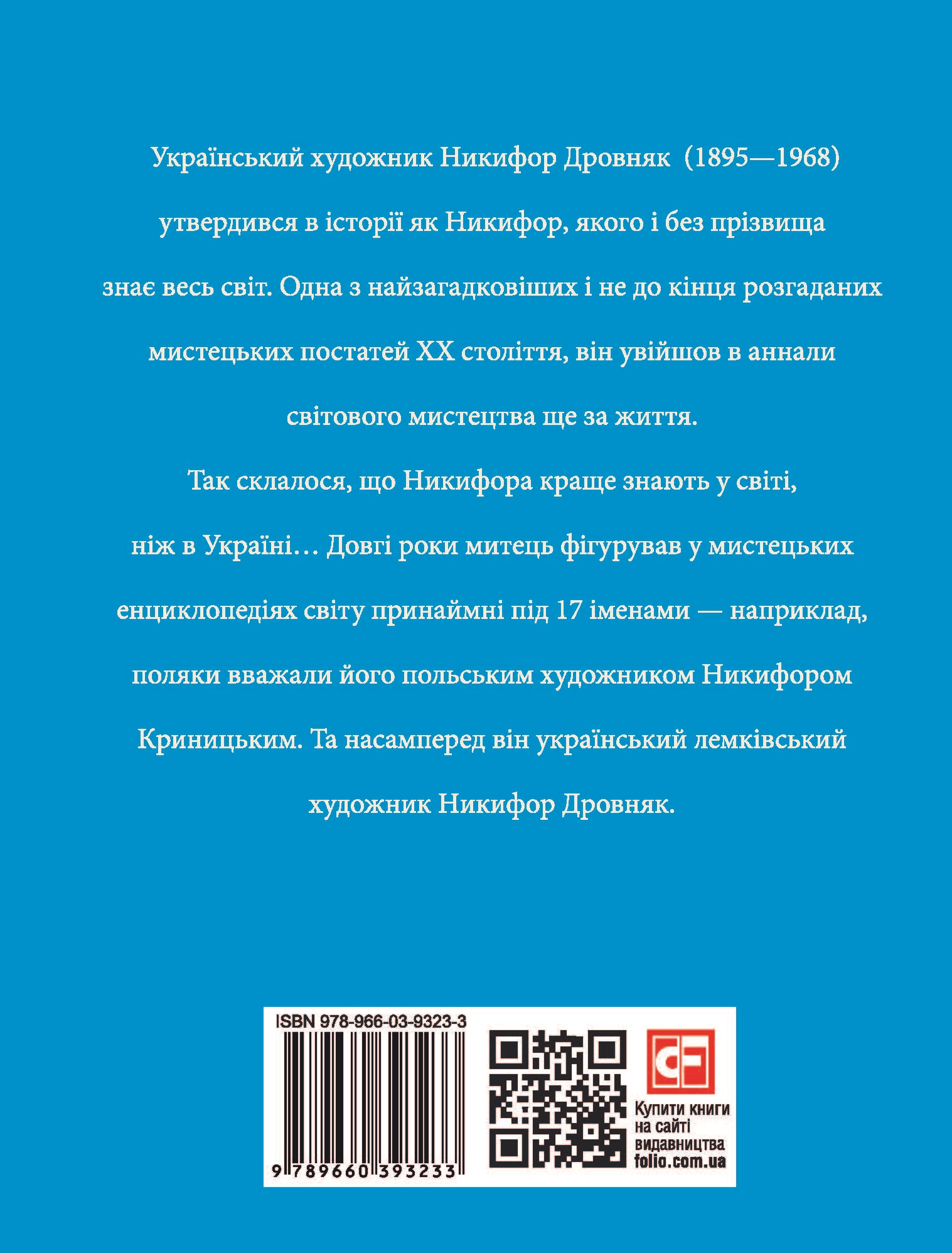 Український художник Никифор Дровняк (1895—1968) утвердився в історії як Никифор, якого і без прізвища знає весь світ. Одна з найзагадковіших і не до кінця розгаданих мистецьких постатей XX століття, він увійшов в аннали світового мистецтва ще за життя.

Так склалося, що Никифора краще знають у світі, ніж в Україні… Довгі роки митець фігурував у мистецьких енциклопедіях світу принаймні під 17 іменами — наприклад, поляки вважали його польським художником Никифором Криницьким. Та насамперед він український лемківський художник Никифор Дровняк.

ISBN 978-966-03-9323-3

9 789660 393233

CF

Купити книги на сайті видавництва folio.com.ua